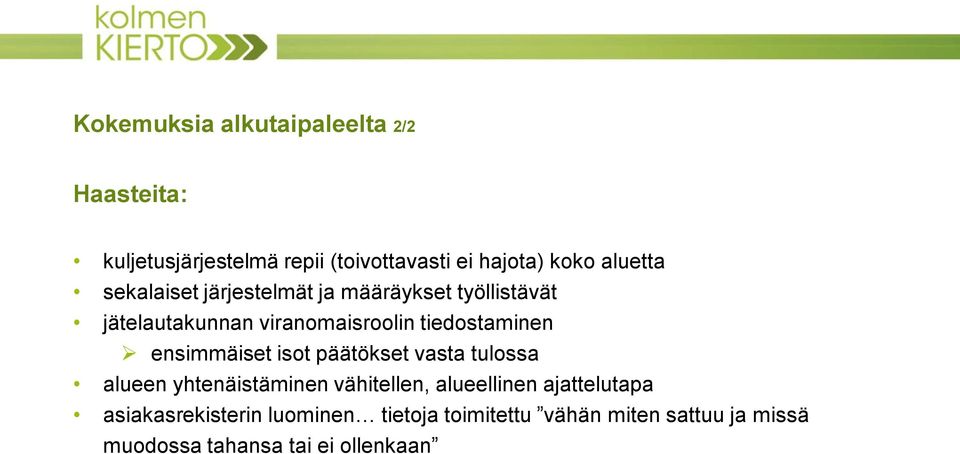 kolmen
KIERTO

Kokemuksia alkutaipaleelta 2/2

Haasteita:

• kuljetusjärjestelmä repii (toivottavasti ei hajota) koko aluetta
• sekalaiset järjestelmät ja määräykset työllistävät
• jätelautakunnan viranomaisroolin tiedostaminen
  ➢ ensimmäiset isot päätökset vasta tulossa
• alueen yhtenäistäminen vähitellen, alueellinen ajattelutapa
• asiakasrekisterin luominen… tietoja toimitettu ”vähän miten sattuu ja missä muodossa tahansa tai ei ollenkaan”